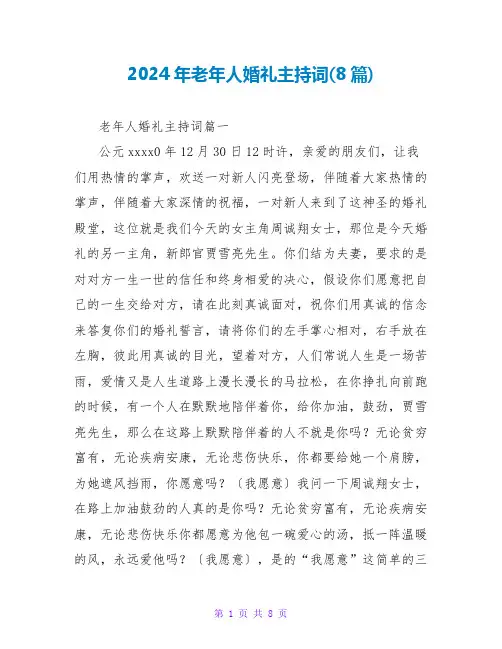 2024年老年人婚礼主持词(8篇)

老年人婚礼主持词篇一

公元xxxx0年12月30日12时许，亲爱的朋友们，让我们用热情的掌声，欢送一对新人闪亮登场，伴随着大家热情的掌声，伴随着大家深情的祝福，一对新人来到了这神圣的婚礼殿堂，这位就是我们今天的女主角周诚翔女士，那位是今天婚礼的另一主角，新郎官贾雪亮先生。你们结为夫妻，要求的是对对方一生一世的信任和终身相爱的决心，假设你们愿意把自己的一生交给对方，请在此刻真诚面对，祝你们用真诚的信念来答复你们的婚礼誓言，请将你们的左手掌心相对，右手放在左胸，彼此用真诚的目光，望着对方，人们常说人生是一场苦雨，爱情又是人生道路上漫长漫长的马拉松，在你挣扎向前跑的时候，有一个人在默默地陪伴着你，给你加油，鼓劲，贾雪亮先生，那么在这路上默默陪伴着的人不就是你吗？无论贫穷富有，无论疾病安康，无论悲伤快乐，你都要给她一个肩膀，为她遮风挡雨，你愿意吗？〔我愿意〕我问一下周诚翔女士，在路上加油鼓劲的人真的是你吗？无论贫穷富有，无论疾病安康，无论悲伤快乐你都愿意为他包一碗爱心的汤，抵一阵温暖的风，永远爱他吗？〔我愿意〕，是的“我愿意”这简单的三

第 1 页 共 8 页